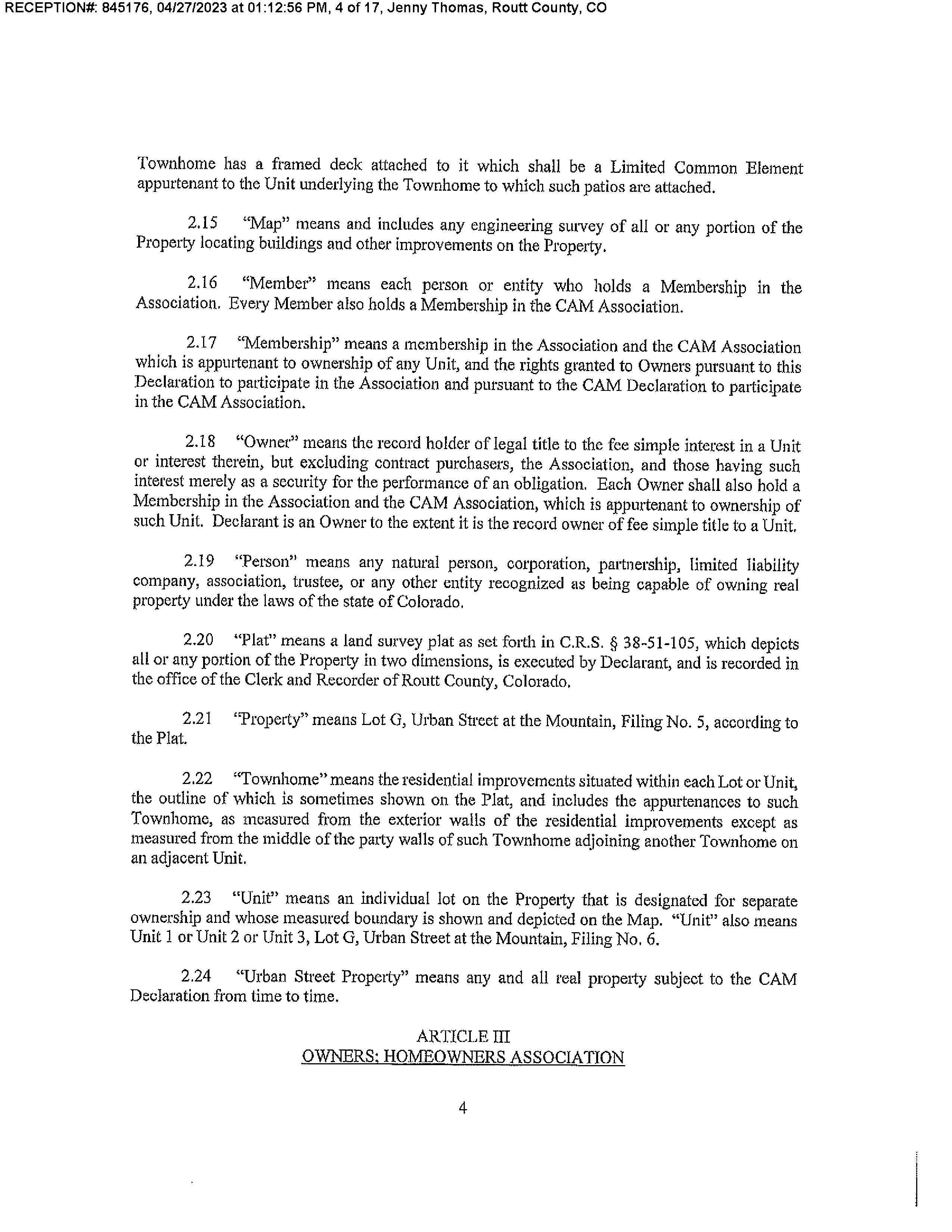 RECEPTION#: 845176, 04/27/2023 at 01:12:56 PM, 4 of 17, Jenny Thomas, Routt County, CO

Townhome has a framed deck attached to it which shall be a Limited Common Element appurtenant to the Unit underlying the Townhome to which such patios are attached.

2.15 "Map" means and includes any engineering survey of all or any portion of the Property locating buildings and other improvements on the Property.

2.16 "Member" means each person or entity who holds a Membership in the Association. Every Member also holds a Membership in the CAM Association.

2.17 "Membership" means a membership in the Association and the CAM Association which is appurtenant to ownership of any Unit, and the rights granted to Owners pursuant to this Declaration to participate in the Association and pursuant to the CAM Declaration to participate in the CAM Association.

2.18 "Owner" means the record holder of legal title to the fee simple interest in a Unit or interest therein, but excluding contract purchasers, the Association, and those having such interest merely as a security for the performance of an obligation. Each Owner shall also hold a Membership in the Association and the CAM Association, which is appurtenant to ownership of such Unit. Declarant is an Owner to the extent it is the record owner of fee simple title to a Unit.

2.19 "Person" means any natural person, corporation, partnership, limited liability company, association, trustee, or any other entity recognized as being capable of owning real property under the laws of the state of Colorado.

2.20 "Plat" means a land survey plat as set forth in C.R.S. § 38-51-105, which depicts all or any portion of the Property in two dimensions, is executed by Declarant, and is recorded in the office of the Clerk and Recorder of Routt County, Colorado.

2.21 "Property" means Lot G, Urban Street at the Mountain, Filing No. 5, according to the Plat.

2.22 "Townhome" means the residential improvements situated within each Lot or Unit, the outline of which is sometimes shown on the Plat, and includes the appurtenances to such Townhome, as measured from the exterior walls of the residential improvements except as measured from the middle of the party walls of such Townhome adjoining another Townhome on an adjacent Unit.

2.23 "Unit" means an individual lot on the Property that is designated for separate ownership and whose measured boundary is shown and depicted on the Map. "Unit" also means Unit 1 or Unit 2 or Unit 3, Lot G, Urban Street at the Mountain, Filing No. 6.

2.24 "Urban Street Property" means any and all real property subject to the CAM Declaration from time to time.

ARTICLE III
OWNERS; HOMEOWNERS ASSOCIATION

4